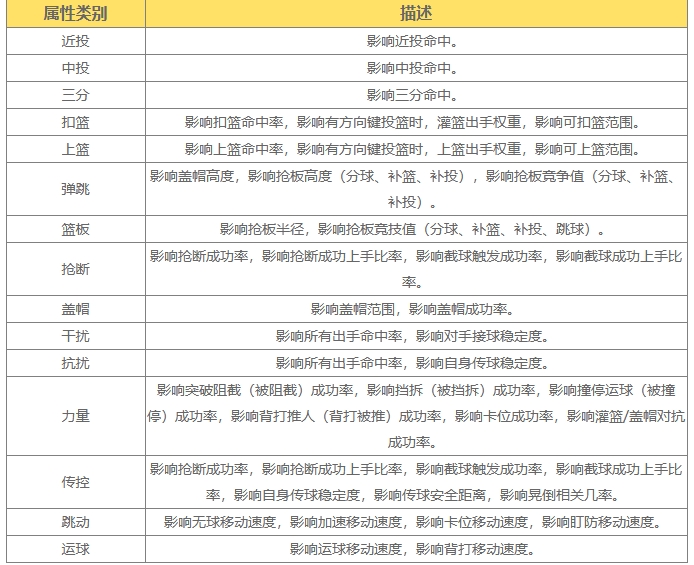 | 属性类别 | 描述 |
|---|---|
| 近投 | 影响近投命中。 |
| 中投 | 影响中投命中。 |
| 三分 | 影响三分命中。 |
| 扣篮 | 影响扣篮命中率，影响有方向键投篮时，灌篮出手权重，影响可扣篮范围。 |
| 上篮 | 影响上篮命中率，影响有方向键投篮时，上篮出手权重，影响可上篮范围。 |
| 弹跳 | 影响盖帽高度，影响抢板高度（分球、补篮、补投），影响抢板竞争值（分球、补篮、补投）。 |
| 篮板 | 影响抢板半径，影响抢板竞技值（分球、补篮、补投、跳球）。 |
| 抢断 | 影响抢断成功率，影响抢断成功上手比率，影响截球触发成功率，影响截球成功上手比率。 |
| 盖帽 | 影响盖帽范围，影响盖帽成功率。 |
| 干扰 | 影响所有出手命中率，影响对手接球稳定度。 |
| 抗扰 | 影响所有出手命中率，影响自身传球稳定度。 |
| 力量 | 影响突破阻截（被阻截）成功率，影响挡拆（被挡拆）成功率，影响撞停运球（被撞停）成功率，影响背打推人（背打被推）成功率，影响卡位成功率，影响灌篮/盖帽对抗成功率。 |
| 传控 | 影响抢断成功率，影响抢断成功上手比率，影响截球触发成功率，影响截球成功上手比率，影响自身传球稳定度，影响传球安全距离，影响晃倒相关几率。 |
| 跳动 | 影响无球移动速度，影响加速移动速度，影响卡位移动速度，影响盯防移动速度。 |
| 运球 | 影响运球移动速度，影响背打移动速度。 |